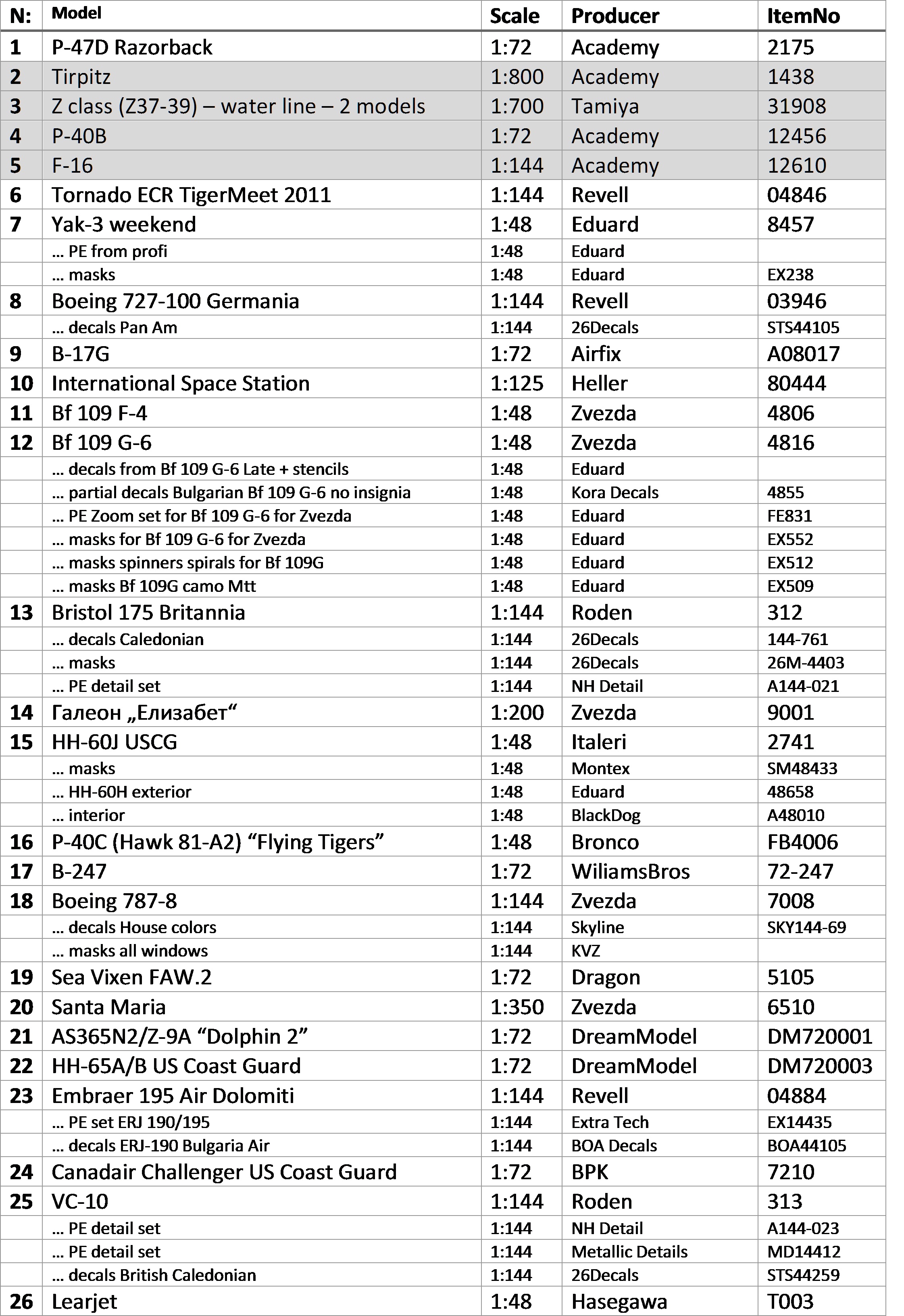 | N: | Model | Scale | Producer | ItemNo |
|---|---|---|---|---|
| 1 | P-47D Razorback | 1:72 | Academy | 2175 |
| 2 | Tirpitz | 1:800 | Academy | 1438 |
| 3 | Z class (Z37-39) – water line – 2 models | 1:700 | Tamiya | 31908 |
| 4 | P-40B | 1:72 | Academy | 12456 |
| 5 | F-16 | 1:144 | Academy | 12610 |
| 6 | Tornado ECR TigerMeet 2011 | 1:144 | Revell | 04846 |
| 7 | Yak-3 weekend | 1:48 | Eduard | 8457 |
|  | … PE from profi | 1:48 | Eduard |  |
|  | … masks | 1:48 | Eduard | EX238 |
| 8 | Boeing 727-100 Germania | 1:144 | Revell | 03946 |
|  | … decals Pan Am | 1:144 | 26Decals | STS44105 |
| 9 | B-17G | 1:72 | Airfix | A08017 |
| 10 | International Space Station | 1:125 | Heller | 80444 |
| 11 | Bf 109 F-4 | 1:48 | Zvezda | 4806 |
| 12 | Bf 109 G-6 | 1:48 | Zvezda | 4816 |
|  | … decals from Bf 109 G-6 Late + stencils | 1:48 | Eduard |  |
|  | … partial decals Bulgarian Bf 109 G-6 no insignia | 1:48 | Kora Decals | 4855 |
|  | … PE Zoom set for Bf 109 G-6 for Zvezda | 1:48 | Eduard | FE831 |
|  | … masks for Bf 109 G-6 for Zvezda | 1:48 | Eduard | EX552 |
|  | … masks spinners spirals for Bf 109G | 1:48 | Eduard | EX512 |
|  | … masks Bf 109G camo Mtt | 1:48 | Eduard | EX509 |
| 13 | Bristol 175 Britannia | 1:144 | Roden | 312 |
|  | … decals Caledonian | 1:144 | 26Decals | 144-761 |
|  | … masks | 1:144 | 26Decals | 26M-4403 |
|  | … PE detail set | 1:144 | NH Detail | A144-021 |
| 14 | Галеон „Елизабет“ | 1:200 | Zvezda | 9001 |
| 15 | HH-60J USCG | 1:48 | Italeri | 2741 |
|  | … masks | 1:48 | Montex | SM48433 |
|  | … HH-60H exterior | 1:48 | Eduard | 48658 |
|  | … interior | 1:48 | BlackDog | A48010 |
| 16 | P-40C (Hawk 81-A2) “Flying Tigers” | 1:48 | Bronco | FB4006 |
| 17 | B-247 | 1:72 | WiliamsBros | 72-247 |
| 18 | Boeing 787-8 | 1:144 | Zvezda | 7008 |
|  | … decals House colors | 1:144 | Skyline | SKY144-69 |
|  | … masks all windows | 1:144 | KVZ |  |
| 19 | Sea Vixen FAW.2 | 1:72 | Dragon | 5105 |
| 20 | Santa Maria | 1:350 | Zvezda | 6510 |
| 21 | AS365N2/Z-9A “Dolphin 2” | 1:72 | DreamModel | DM720001 |
| 22 | HH-65A/B US Coast Guard | 1:72 | DreamModel | DM720003 |
| 23 | Embraer 195 Air Dolomiti | 1:144 | Revell | 04884 |
|  | … PE set ERJ 190/195 | 1:144 | Extra Tech | EX14435 |
|  | … decals ERJ-190 Bulgaria Air | 1:144 | BOA Decals | BOA44105 |
| 24 | Canadair Challenger US Coast Guard | 1:72 | BPK | 7210 |
| 25 | VC-10 | 1:144 | Roden | 313 |
|  | … PE detail set | 1:144 | NH Detail | A144-023 |
|  | … PE detail set | 1:144 | Metallic Details | MD14412 |
|  | … decals British Caledonian | 1:144 | 26Decals | STS44259 |
| 26 | Learjet | 1:48 | Hasegawa | T003 |